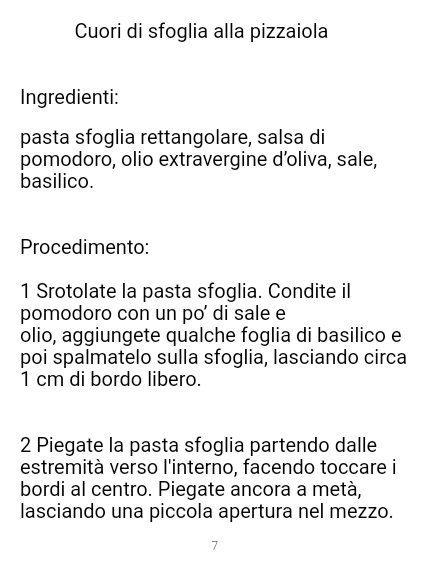 Cuori di sfoglia alla pizzaiola

Ingredienti:

pasta sfoglia rettangolare, salsa di pomodoro, olio extravergine d'oliva, sale, basilico.

Procedimento:

1 Srotolate la pasta sfoglia. Condite il pomodoro con un po' di sale e olio, aggiungete qualche foglia di basilico e poi spalmatelo sulla sfoglia, lasciando circa 1 cm di bordo libero.

2 Piegate la pasta sfoglia partendo dalle estremità verso l'interno, facendo toccare i bordi al centro. Piegate ancora a metà, lasciando una piccola apertura nel mezzo.

7